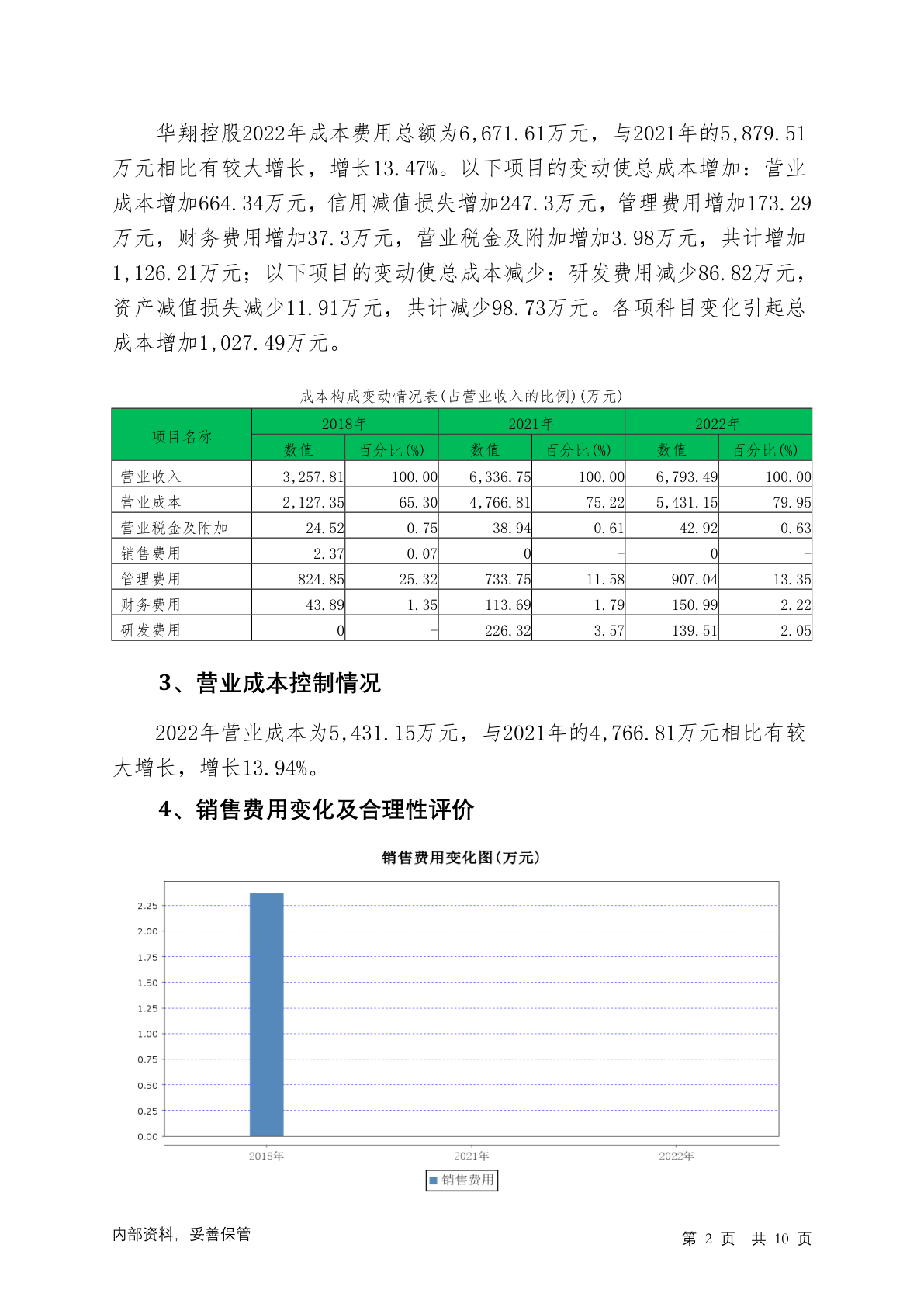 华翔控股2022年成本费用总额为6,671.61万元，与2021年的5,879.51万元相比有较大增长，增长13.47%。以下项目的变动使总成本增加：营业成本增加664.34万元，信用减值损失增加247.3万元，管理费用增加173.29万元，财务费用增加37.3万元，营业税金及附加增加3.98万元，共计增加1,126.21万元；以下项目的变动使总成本减少：研发费用减少86.82万元，资产减值损失减少11.91万元，共计减少98.73万元。各项科目变化引起总成本增加1,027.49万元。

成本构成变动情况表(占营业收入的比例)(万元)

| 项目名称 | 2018年 数值 | 2018年 百分比(%) | 2021年 数值 | 2021年 百分比(%) | 2022年 数值 | 2022年 百分比(%) |
|---|---|---|---|---|---|---|
| 营业收入 | 3,257.81 | 100.00 | 6,336.75 | 100.00 | 6,793.49 | 100.00 |
| 营业成本 | 2,127.35 | 65.30 | 4,766.81 | 75.22 | 5,431.15 | 79.95 |
| 营业税金及附加 | 24.52 | 0.75 | 38.94 | 0.61 | 42.92 | 0.63 |
| 销售费用 | 2.37 | 0.07 | 0 | - | 0 | - |
| 管理费用 | 824.85 | 25.32 | 733.75 | 11.58 | 907.04 | 13.35 |
| 财务费用 | 43.89 | 1.35 | 113.69 | 1.79 | 150.99 | 2.22 |
| 研发费用 | 0 | - | 226.32 | 3.57 | 139.51 | 2.05 |

3、营业成本控制情况

2022年营业成本为5,431.15万元，与2021年的4,766.81万元相比有较大增长，增长13.94%。

4、销售费用变化及合理性评价

销售费用变化图(万元)

2.25
2.00
1.75
1.50
1.25
1.00
0.75
0.50
0.25
0.00

2018年 2021年 2022年

销售费用

内部资料，妥善保管 第 2 页 共 10 页